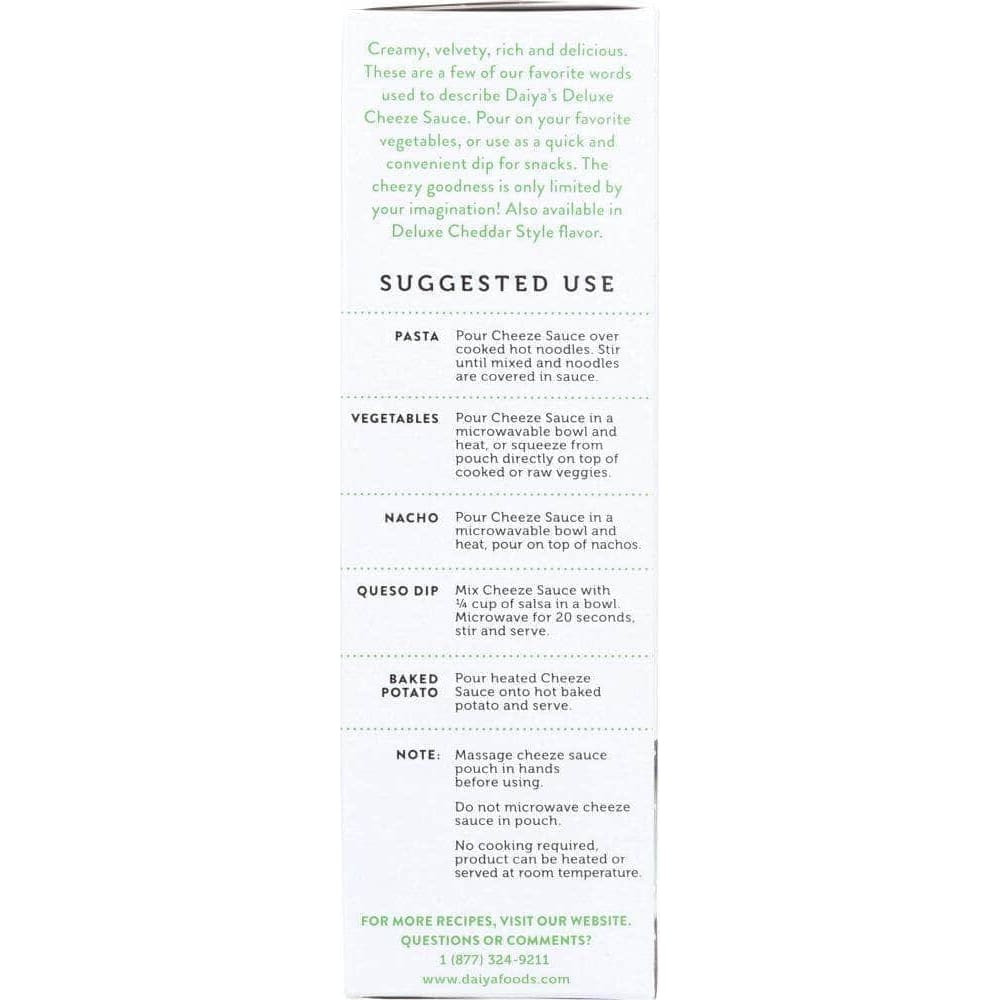 Creamy, velvety, rich and delicious. These are a few of our favorite words used to describe Daiya's Deluxe Cheeze Sauce. Pour on your favorite vegetables, or use as a quick and convenient dip for snacks. The cheezy goodness is only limited by your imagination! Also available in Deluxe Cheddar Style flavor.

SUGGESTED USE

| | |
|---|---|
| PASTA | Pour Cheeze Sauce over cooked hot noodles. Stir until mixed and noodles are covered in sauce. |
| VEGETABLES | Pour Cheeze Sauce in a microwavable bowl and heat, or squeeze from pouch directly on top of cooked or raw veggies. |
| NACHO | Pour Cheeze Sauce in a microwavable bowl and heat, pour on top of nachos. |
| QUESO DIP | Mix Cheeze Sauce with ¼ cup of salsa in a bowl. Microwave for 20 seconds, stir and serve. |
| BAKED POTATO | Pour heated Cheeze Sauce onto hot baked potato and serve. |
| NOTE: | Massage cheeze sauce pouch in hands before using. Do not microwave cheeze sauce in pouch. No cooking required, product can be heated or served at room temperature. |

FOR MORE RECIPES, VISIT OUR WEBSITE.
QUESTIONS OR COMMENTS?
1 (877) 324-9211
www.daiyafoods.com